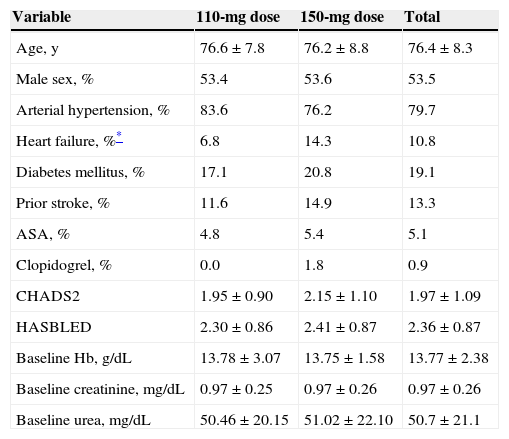 | Variable | 110-mg dose | 150-mg dose | Total |
|---|---|---|---|
| Age, y | 76.6 ± 7.8 | 76.2 ± 8.8 | 76.4 ± 8.3 |
| Male sex, % | 53.4 | 53.6 | 53.5 |
| Arterial hypertension, % | 83.6 | 76.2 | 79.7 |
| Heart failure, %* | 6.8 | 14.3 | 10.8 |
| Diabetes mellitus, % | 17.1 | 20.8 | 19.1 |
| Prior stroke, % | 11.6 | 14.9 | 13.3 |
| ASA, % | 4.8 | 5.4 | 5.1 |
| Clopidogrel, % | 0.0 | 1.8 | 0.9 |
| CHADS2 | 1.95 ± 0.90 | 2.15 ± 1.10 | 1.97 ± 1.09 |
| HASBLED | 2.30 ± 0.86 | 2.41 ± 0.87 | 2.36 ± 0.87 |
| Baseline Hb, g/dL | 13.78 ± 3.07 | 13.75 ± 1.58 | 13.77 ± 2.38 |
| Baseline creatinine, mg/dL | 0.97 ± 0.25 | 0.97 ± 0.26 | 0.97 ± 0.26 |
| Baseline urea, mg/dL | 50.46 ± 20.15 | 51.02 ± 22.10 | 50.7 ± 21.1 |